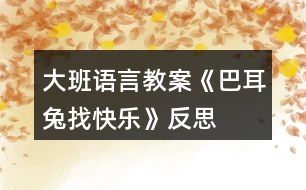 大班语言教案《巴耳兔找快乐》反思